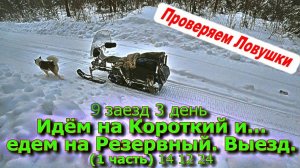 Проверяем Ловушки

9 заезд 3 день
Идём на Короткий и...
едем на Резервный. Выезд.
(1 часть) 14 12 24